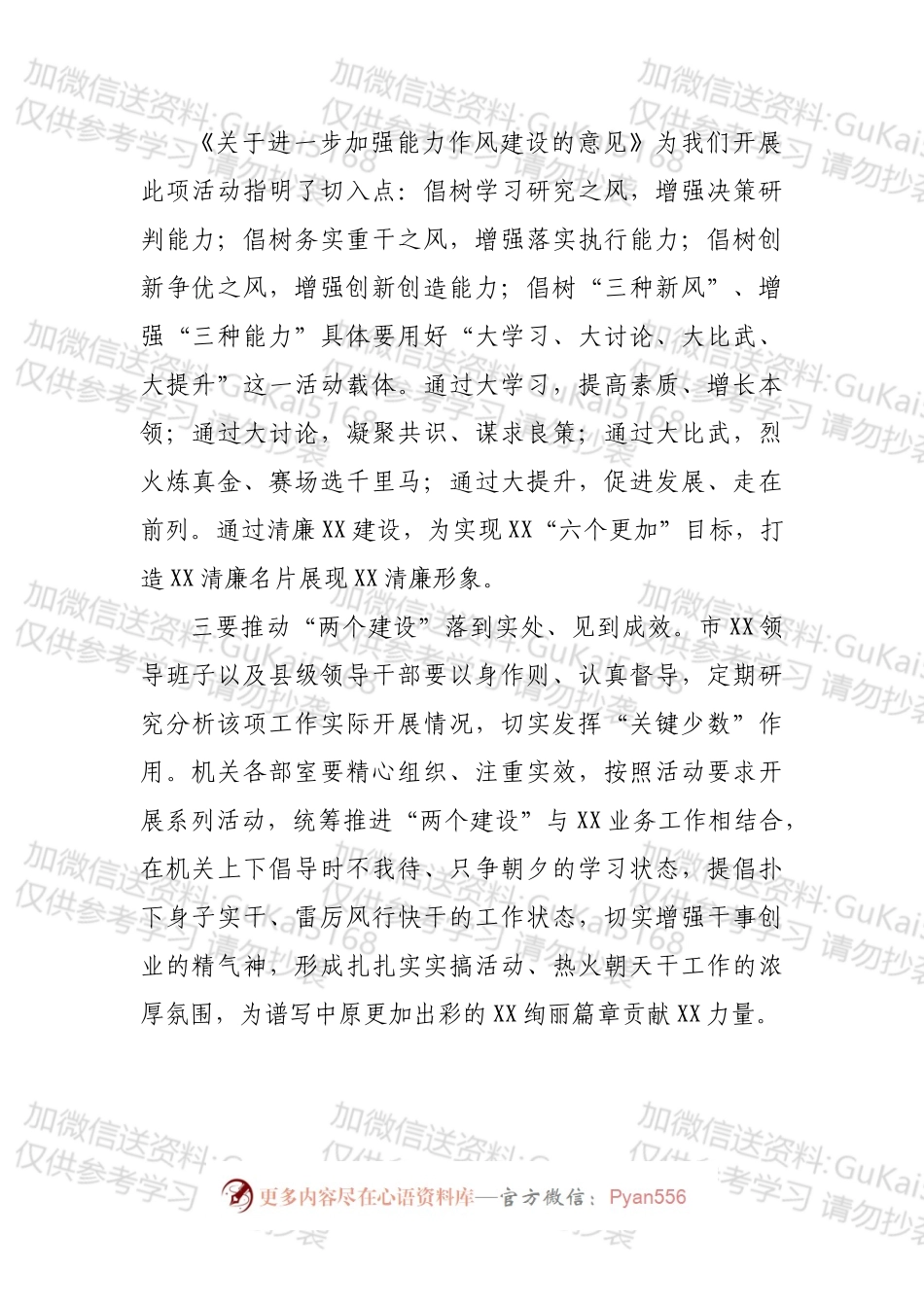 加微信送资料:GuKai5168 仅供参考学习 请勿抄袭

《关于进一步加强能力作风建设的意见》为我们开展此项活动指明了切入点：倡树学习研究之风，增强决策研判能力；倡树务实重干之风，增强落实执行能力；倡树创新争优之风，增强创新创造能力；倡树“三种新风”、增强“三种能力”具体要用好“大学习、大讨论、大比武、大提升”这一活动载体。通过大学习，提高素质、增长本领；通过大讨论，凝聚共识、谋求良策；通过大比武，烈火炼真金、赛场选千里马；通过大提升，促进发展、走在前列。通过清廉XX建设，为实现XX“六个更加”目标，打造XX清廉名片展现XX清廉形象。

三要推动“两个建设”落到实处、见到成效。市XX领导班子以及县级领导干部要以身作则、认真督导，定期研究分析该项工作实际开展情况，切实发挥“关键少数”作用。机关各部室要精心组织、注重实效，按照活动要求开展系列活动，统筹推进“两个建设”与XX业务工作相结合，在机关上下倡导时不我待、只争朝夕的学习状态，提倡扑下身子实干、雷厉风行快干的工作状态，切实增强干事创业的精气神，形成扎扎实实搞活动、热火朝天干工作的浓厚氛围，为谱写中原更加出彩的XX绚丽篇章贡献XX力量。

更多内容尽在心语资料库—官方微信：Pyan556